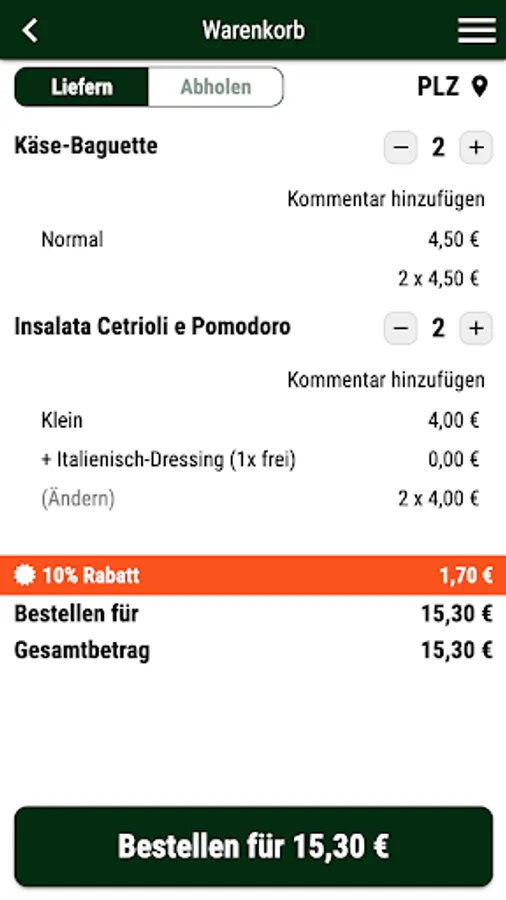 Warenkorb

Liefern Abholen

PLZ

Käse-Baguette

− 2 +

Kommentar hinzufügen

Normal 4,50 €

2 x 4,50 €

Insalata Cetrioli e Pomodoro

− 2 +

Kommentar hinzufügen

Klein 4,00 €

+ Italienisch-Dressing (1x frei) 0,00 €

(Ändern) 2 x 4,00 €

10% Rabatt 1,70 €

Bestellen für 15,30 €

Gesamtbetrag 15,30 €

Bestellen für 15,30 €